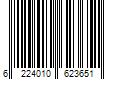 6 224010 623651